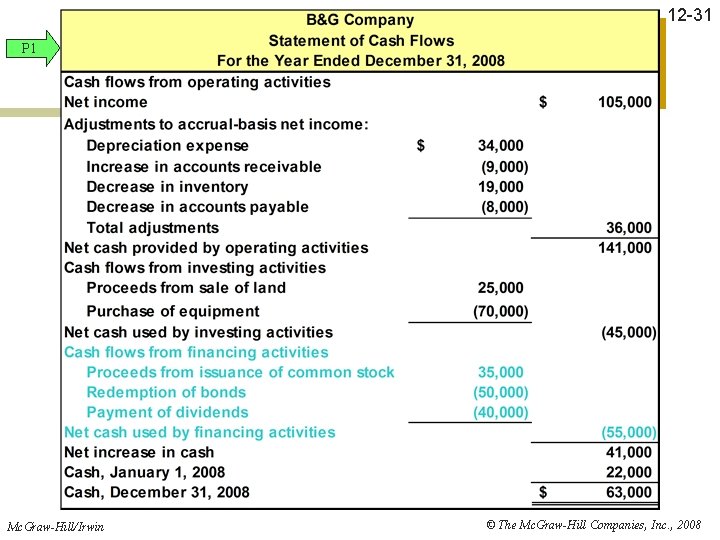 12-31

P1

B&G Company
Statement of Cash Flows
For the Year Ended December 31, 2008

| | | |
|---|---|---|
| Cash flows from operating activities | | |
| Net income | | $ 105,000 |
| Adjustments to accrual-basis net income: | | |
| Depreciation expense | $ 34,000 | |
| Increase in accounts receivable | (9,000) | |
| Decrease in inventory | 19,000 | |
| Decrease in accounts payable | (8,000) | |
| Total adjustments | | 36,000 |
| Net cash provided by operating activities | | 141,000 |
| Cash flows from investing activities | | |
| Proceeds from sale of land | 25,000 | |
| Purchase of equipment | (70,000) | |
| Net cash used by investing activities | | (45,000) |
| Cash flows from financing activities | | |
| Proceeds from issuance of common stock | 35,000 | |
| Redemption of bonds | (50,000) | |
| Payment of dividends | (40,000) | |
| Net cash used by financing activities | | (55,000) |
| Net increase in cash | | 41,000 |
| Cash, January 1, 2008 | | 22,000 |
| Cash, December 31, 2008 | | $ 63,000 |

McGraw-Hill/Irwin

© The McGraw-Hill Companies, Inc., 2008